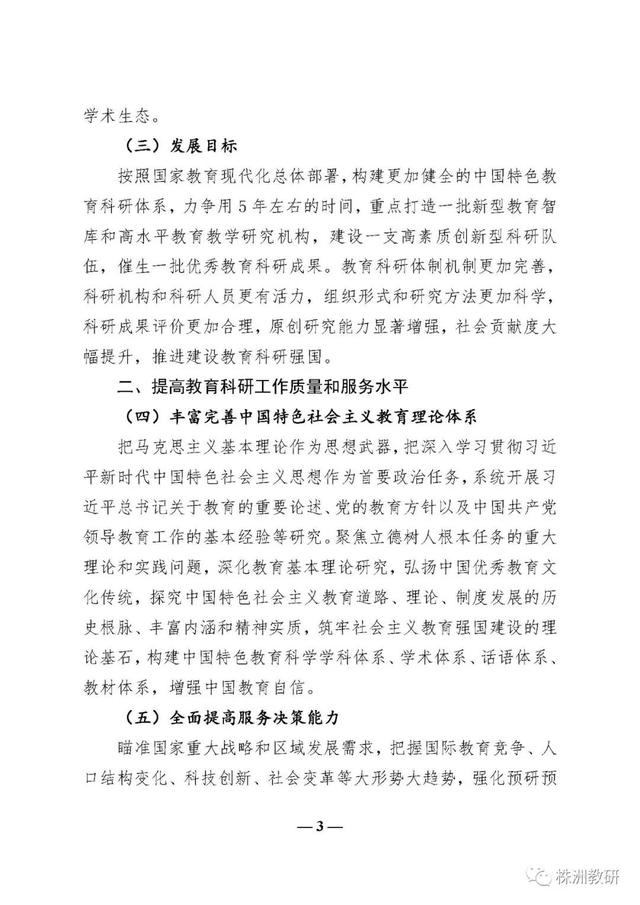 学术生态。

（三）发展目标

按照国家教育现代化总体部署，构建更加健全的中国特色教育科研体系，力争用5年左右的时间，重点打造一批新型教育智库和高水平教育教学研究机构，建设一支高素质创新型科研队伍，催生一批优秀教育科研成果。教育科研体制机制更加完善，科研机构和科研人员更有活力，组织形式和研究方法更加科学，科研成果评价更加合理，原创研究能力显著增强，社会贡献度大幅提升，推进建设教育科研强国。

二、提高教育科研工作质量和服务水平

（四）丰富完善中国特色社会主义教育理论体系

把马克思主义基本理论作为思想武器，把深入学习贯彻习近平新时代中国特色社会主义思想作为首要政治任务，系统开展习近平总书记关于教育的重要论述、党的教育方针以及中国共产党领导教育工作的基本经验等研究。聚焦立德树人根本任务的重大理论和实践问题，深化教育基本理论研究，弘扬中国优秀教育文化传统，探究中国特色社会主义教育道路、理论、制度发展的历史根脉、丰富内涵和精神实质，筑牢社会主义教育强国建设的理论基石，构建中国特色教育科学学科体系、学术体系、话语体系、教材体系，增强中国教育自信。

（五）全面提高服务决策能力

瞄准国家重大战略和区域发展需求，把握国际教育竞争、人口结构变化、科技创新、社会变革等大形势大趋势，强化预研预

— 3 —

株洲教研